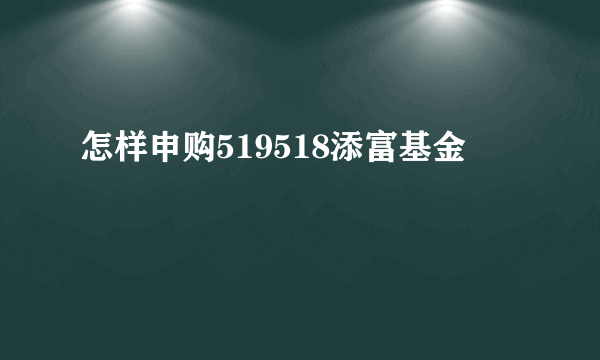 怎样申购519518添富基金